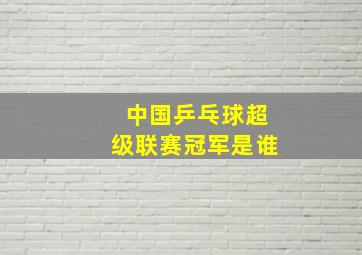 中国乒乓球超级联赛冠军是谁